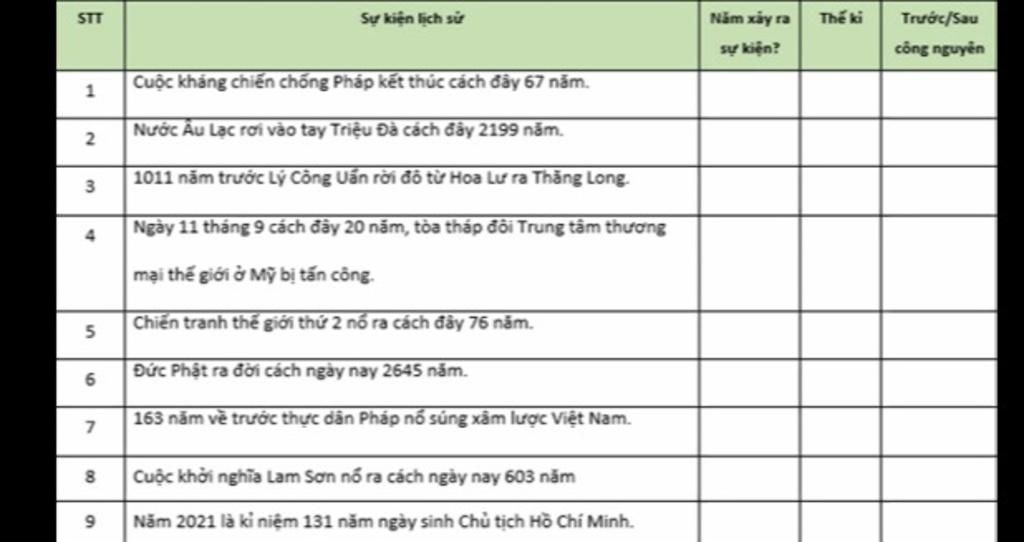 | STT | Sự kiện lịch sử | Năm xảy ra sự kiện? | Thế kỉ | Trước/Sau công nguyên |
|---|---|---|---|---|
| 1 | Cuộc kháng chiến chống Pháp kết thúc cách đây 67 năm. | | | |
| 2 | Nước Âu Lạc rơi vào tay Triệu Đà cách đây 2199 năm. | | | |
| 3 | 1011 năm trước Lý Công Uẩn rời đô từ Hoa Lư ra Thăng Long. | | | |
| 4 | Ngày 11 tháng 9 cách đây 20 năm, tòa tháp đôi Trung tâm thương mại thế giới ở Mỹ bị tấn công. | | | |
| 5 | Chiến tranh thế giới thứ 2 nổ ra cách đây 76 năm. | | | |
| 6 | Đức Phật ra đời cách ngày nay 2645 năm. | | | |
| 7 | 163 năm về trước thực dân Pháp nổ súng xâm lược Việt Nam. | | | |
| 8 | Cuộc khởi nghĩa Lam Sơn nổ ra cách ngày nay 603 năm | | | |
| 9 | Năm 2021 là kỉ niệm 131 năm ngày sinh Chủ tịch Hồ Chí Minh. | | | |